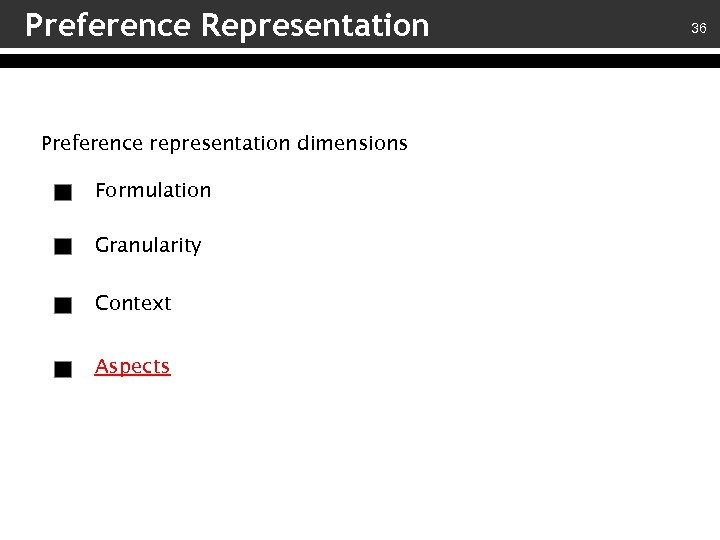 Preference Representation

36

Preference representation dimensions

• Formulation
• Granularity
• Context
• Aspects